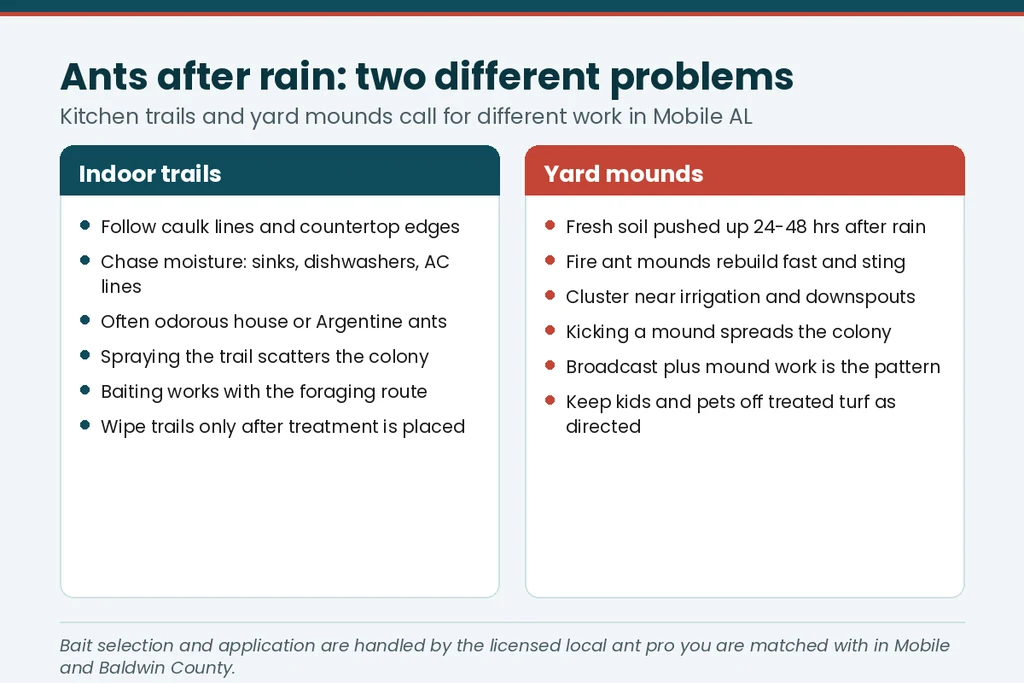 Ants after rain: two different problems

Kitchen trails and yard mounds call for different work in Mobile AL

Indoor trails

- Follow caulk lines and countertop edges
- Chase moisture: sinks, dishwashers, AC lines
- Often odorous house or Argentine ants
- Spraying the trail scatters the colony
- Baiting works with the foraging route
- Wipe trails only after treatment is placed

Yard mounds

- Fresh soil pushed up 24-48 hrs after rain
- Fire ant mounds rebuild fast and sting
- Cluster near irrigation and downspouts
- Kicking a mound spreads the colony
- Broadcast plus mound work is the pattern
- Keep kids and pets off treated turf as directed

Bait selection and application are handled by the licensed local ant pro you are matched with in Mobile and Baldwin County.